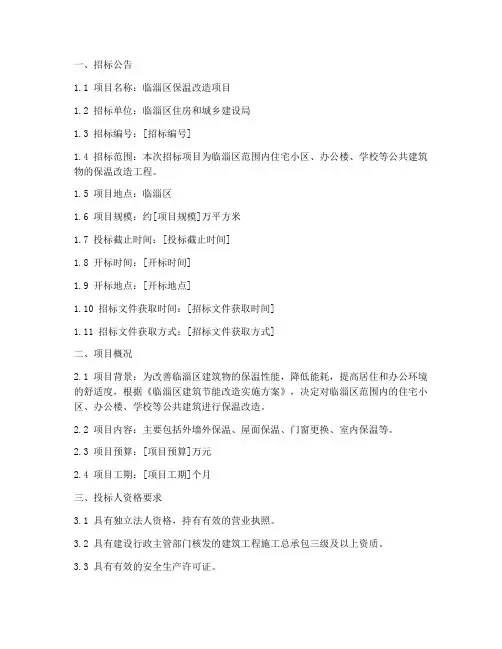 一、招标公告

1.1 项目名称：临淄区保温改造项目

1.2 招标单位：临淄区住房和城乡建设局

1.3 招标编号：[招标编号]

1.4 招标范围：本次招标项目为临淄区范围内住宅小区、办公楼、学校等公共建筑物的保温改造工程。

1.5 项目地点：临淄区

1.6 项目规模：约[项目规模]万平方米

1.7 投标截止时间：[投标截止时间]

1.8 开标时间：[开标时间]

1.9 开标地点：[开标地点]

1.10 招标文件获取时间：[招标文件获取时间]

1.11 招标文件获取方式：[招标文件获取方式]

二、项目概况

2.1 项目背景：为改善临淄区建筑物的保温性能，降低能耗，提高居住和办公环境的舒适度，根据《临淄区建筑节能改造实施方案》，决定对临淄区范围内的住宅小区、办公楼、学校等公共建筑进行保温改造。

2.2 项目内容：主要包括外墙外保温、屋面保温、门窗更换、室内保温等。

2.3 项目预算：[项目预算]万元

2.4 项目工期：[项目工期]个月

三、投标人资格要求

3.1 具有独立法人资格，持有有效的营业执照。

3.2 具有建设行政主管部门核发的建筑工程施工总承包三级及以上资质。

3.3 具有有效的安全生产许可证。